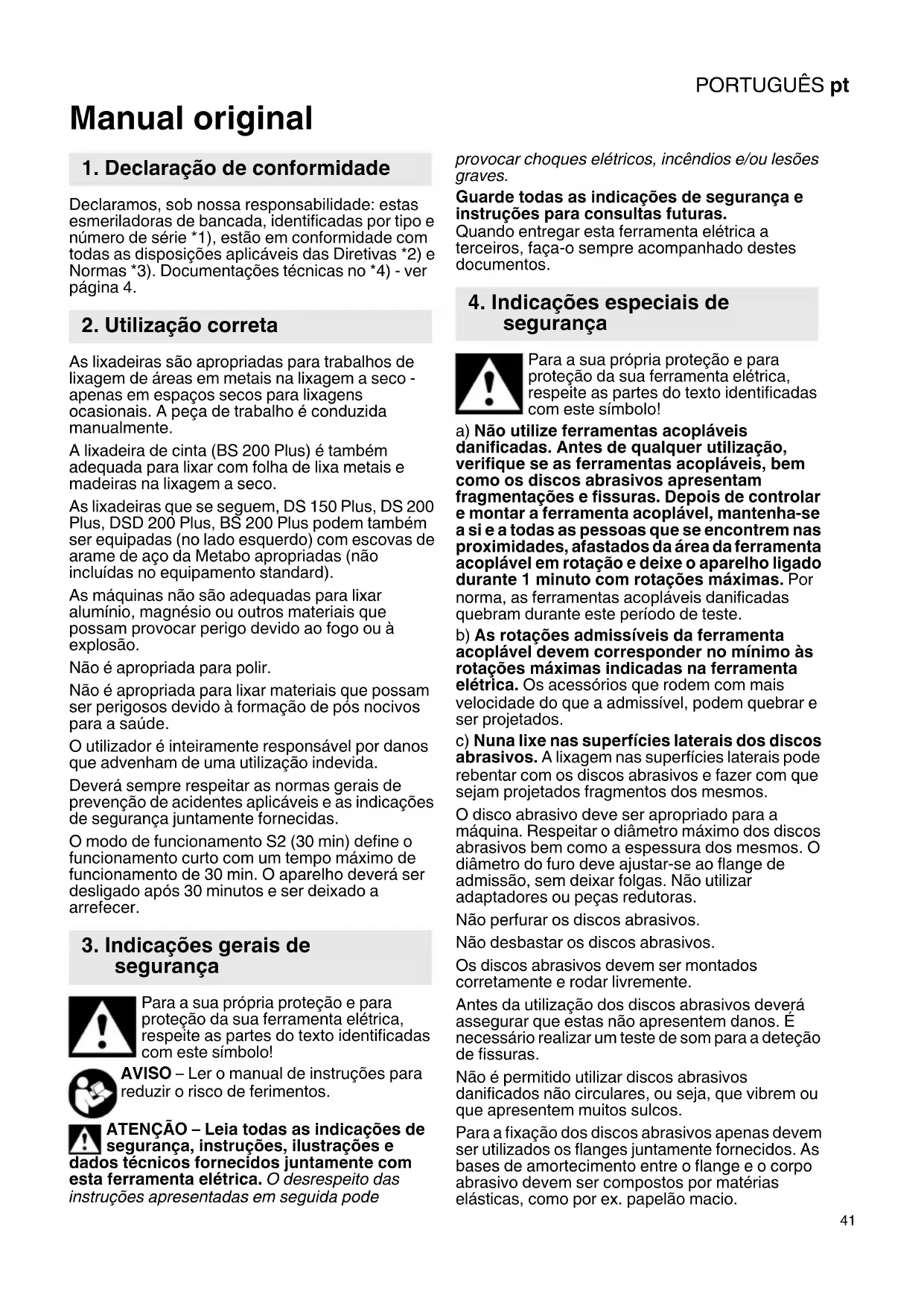 PORTUGUÊS pt

Manual original

1. Declaração de conformidade

Declaramos, sob nossa responsabilidade: estas esmeriladoras de bancada, identificadas por tipo e número de série *1), estão em conformidade com todas as disposições aplicáveis das Diretivas *2) e Normas *3). Documentações técnicas no *4) - ver página 4.

2. Utilização correta

As lixadeiras são apropriadas para trabalhos de lixagem de áreas em metais na lixagem a seco - apenas em espaços secos para lixagens ocasionais. A peça de trabalho é conduzida manualmente.

A lixadeira de cinta (BS 200 Plus) é também adequada para lixar com folha de lixa metais e madeiras na lixagem a seco.

As lixadeiras que se seguem, DS 150 Plus, DS 200 Plus, DSD 200 Plus, BS 200 Plus podem também ser equipadas (no lado esquerdo) com escovas de arame de aço da Metabo apropriadas (não incluídas no equipamento standard).

As máquinas não são adequadas para lixar alumínio, magnésio ou outros materiais que possam provocar perigo devido ao fogo ou à explosão.

Não é apropriada para polir.

Não é apropriada para lixar materiais que possam ser perigosos devido à formação de pós nocivos para a saúde.

O utilizador é inteiramente responsável por danos que advenham de uma utilização indevida.

Deverá sempre respeitar as normas gerais de prevenção de acidentes aplicáveis e as indicações de segurança juntamente fornecidas.

O modo de funcionamento S2 (30 min) define o funcionamento curto com um tempo máximo de funcionamento de 30 min. O aparelho deverá ser desligado após 30 minutos e ser deixado a arrefecer.

3. Indicações gerais de segurança

Para a sua própria proteção e para proteção da sua ferramenta elétrica, respeite as partes do texto identificadas com este símbolo!

AVISO – Ler o manual de instruções para reduzir o risco de ferimentos.

ATENÇÃO – Leia todas as indicações de segurança, instruções, ilustrações e dados técnicos fornecidos juntamente com esta ferramenta elétrica. O desrespeito das instruções apresentadas em seguida pode provocar choques elétricos, incêndios e/ou lesões graves.

Guarde todas as indicações de segurança e instruções para consultas futuras.
Quando entregar esta ferramenta elétrica a terceiros, faça-o sempre acompanhado destes documentos.

4. Indicações especiais de segurança

Para a sua própria proteção e para proteção da sua ferramenta elétrica, respeite as partes do texto identificadas com este símbolo!

a) Não utilize ferramentas acopláveis danificadas. Antes de qualquer utilização, verifique se as ferramentas acopláveis, bem como os discos abrasivos apresentam fragmentações e fissuras. Depois de controlar e montar a ferramenta acoplável, mantenha-se a si e a todas as pessoas que se encontrem nas proximidades, afastados da área da ferramenta acoplável em rotação e deixe o aparelho ligado durante 1 minuto com rotações máximas. Por norma, as ferramentas acopláveis danificadas quebram durante este período de teste.

b) As rotações admissíveis da ferramenta acoplável devem corresponder no mínimo às rotações máximas indicadas na ferramenta elétrica. Os acessórios que rodem com mais velocidade do que a admissível, podem quebrar e ser projetados.

c) Nuna lixe nas superfícies laterais dos discos abrasivos. A lixagem nas superfícies laterais pode rebentar com os discos abrasivos e fazer com que sejam projetados fragmentos dos mesmos.

O disco abrasivo deve ser apropriado para a máquina. Respeitar o diâmetro máximo dos discos abrasivos bem como a espessura dos mesmos. O diâmetro do furo deve ajustar-se ao flange de admissão, sem deixar folgas. Não utilizar adaptadores ou peças redutoras.

Não perfurar os discos abrasivos.

Não desbastar os discos abrasivos.

Os discos abrasivos devem ser montados corretamente e rodar livremente.

Antes da utilização dos discos abrasivos deverá assegurar que estas não apresentem danos. É necessário realizar um teste de som para a deteção de fissuras.

Não é permitido utilizar discos abrasivos danificados não circulares, ou seja, que vibrem ou que apresentem muitos sulcos.

Para a fixação dos discos abrasivos apenas devem ser utilizados os flanges juntamente fornecidos. As bases de amortecimento entre o flange e o corpo abrasivo devem ser compostos por matérias elásticas, como por ex. papelão macio.

41